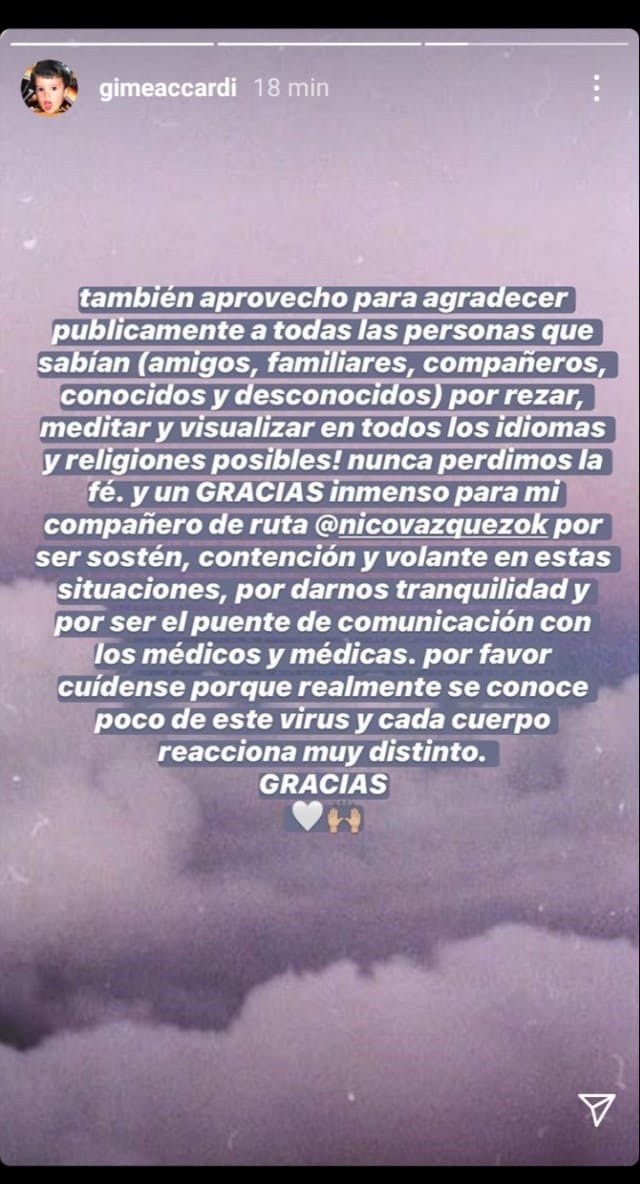 gimeaccardi 18 min

también aprovecho para agradecer publicamente a todas las personas que sabían (amigos, familiares, compañeros, conocidos y desconocidos) por rezar, meditar y visualizar en todos los idiomas y religiones posibles! nunca perdimos la fé. y un GRACIAS inmenso para mi compañero de ruta @nicovazquezok por ser sostén, contención y volante en estas situaciones, por darnos tranquilidad y por ser el puente de comunicación con los médicos y médicas. por favor cuídense porque realmente se conoce poco de este virus y cada cuerpo reacciona muy distinto.
GRACIAS
🤍🙌